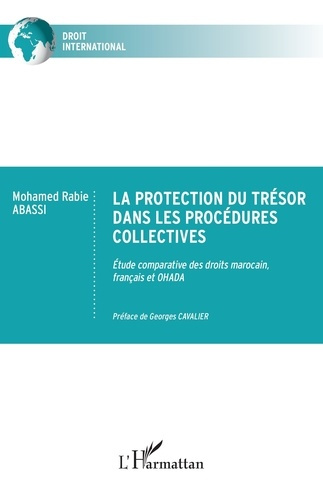 DROIT
INTERNATIONAL

Mohamed Rabie
ABASSI

LA PROTECTION DU TRÉSOR DANS LES PROCÉDURES COLLECTIVES

Étude comparative des droits marocain, français et OHADA

Préface de Georges CAVALIER

L'Harmattan